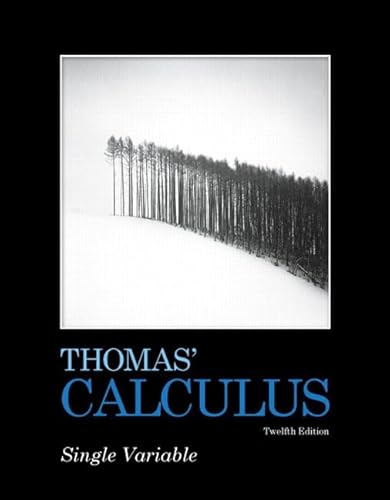 THOMAS'
CALCULUS
Twelfth Edition
Single Variable